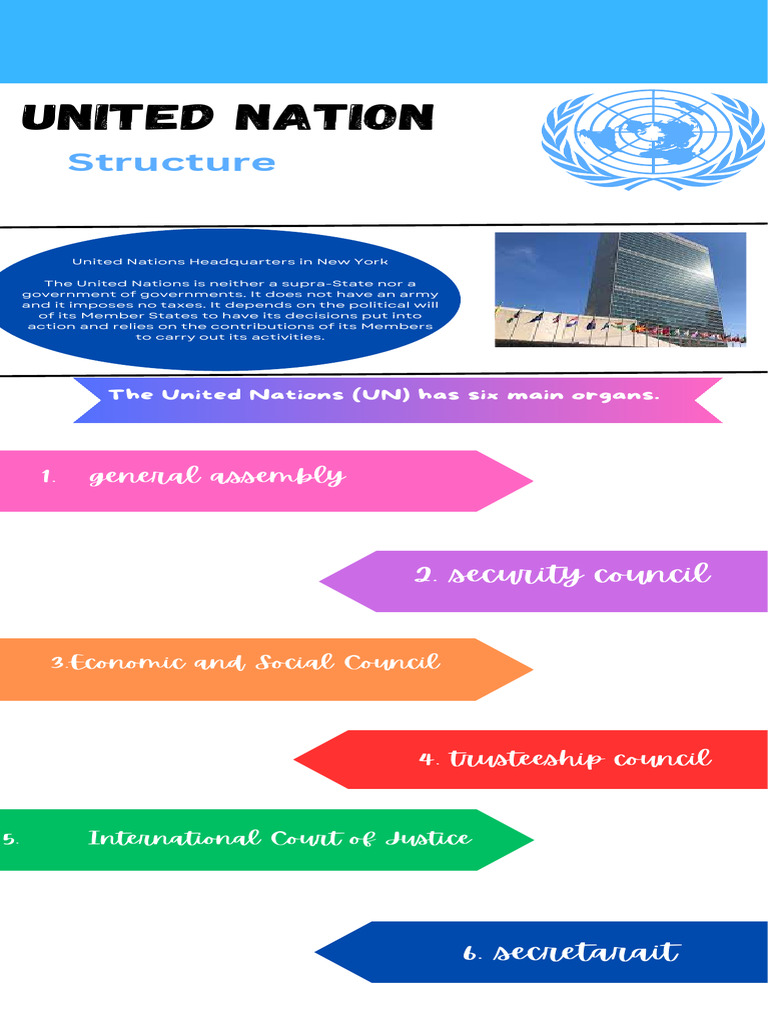 UNITED NATION

Structure

United Nations Headquarters in New York

The United Nations is neither a supra-State nor a government of governments. It does not have an army and it imposes no taxes. It depends on the political will of its Member States to have its decisions put into action and relies on the contributions of its Members to carry out its activities.

The United Nations (UN) has six main organs.

1. general assembly

2. security council

3.Economic and Social Council

4. trusteeship council

5. International Court of Justice

6. secretarait